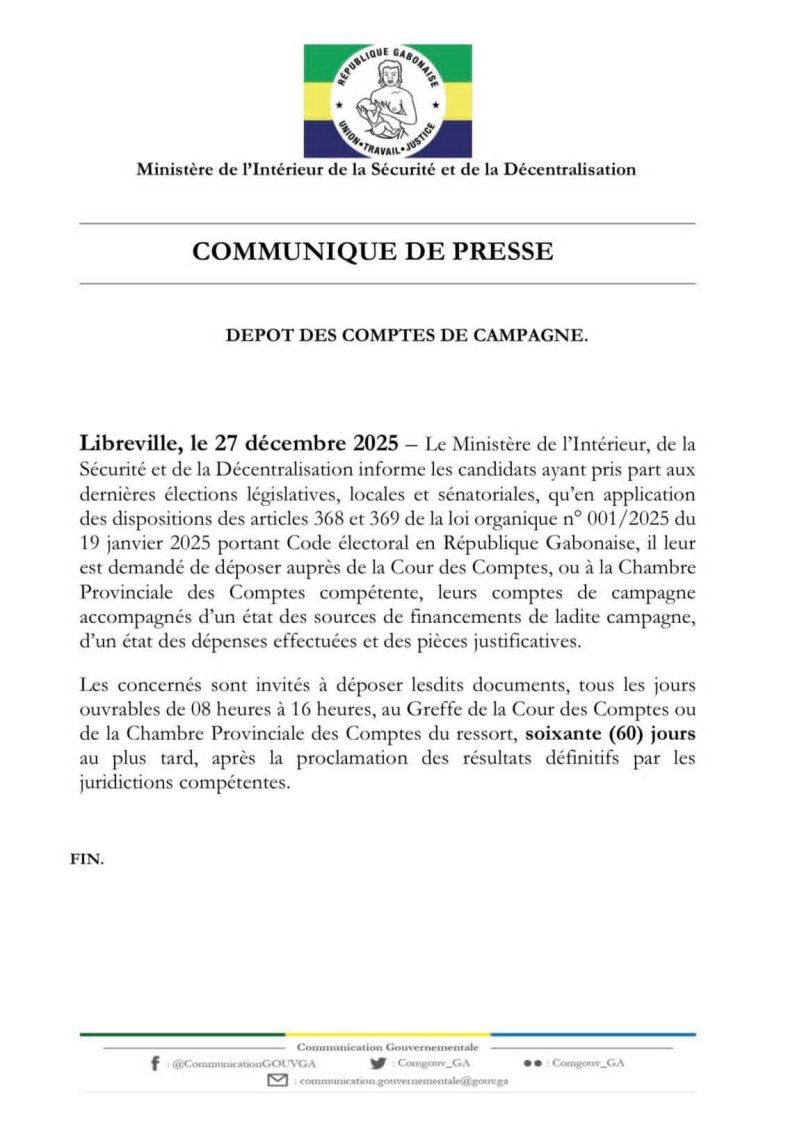 RÉPUBLIQUE GABONAISE
UNION • TRAVAIL • JUSTICE

Ministère de l'Intérieur de la Sécurité et de la Décentralisation

COMMUNIQUE DE PRESSE

DEPOT DES COMPTES DE CAMPAGNE.

Libreville, le 27 décembre 2025 – Le Ministère de l'Intérieur, de la Sécurité et de la Décentralisation informe les candidats ayant pris part aux dernières élections législatives, locales et sénatoriales, qu'en application des dispositions des articles 368 et 369 de la loi organique n° 001/2025 du 19 janvier 2025 portant Code électoral en République Gabonaise, il leur est demandé de déposer auprès de la Cour des Comptes, ou à la Chambre Provinciale des Comptes compétente, leurs comptes de campagne accompagnés d'un état des sources de financements de ladite campagne, d'un état des dépenses effectuées et des pièces justificatives.

Les concernés sont invités à déposer lesdits documents, tous les jours ouvrables de 08 heures à 16 heures, au Greffe de la Cour des Comptes ou de la Chambre Provinciale des Comptes du ressort, soixante (60) jours au plus tard, après la proclamation des résultats définitifs par les juridictions compétentes.

FIN.

Communication Gouvernementale
: @CommunicationGOUVGA : Comgouv_GA : Comgouv_GA
: communication.gouvernementale@gouv.ga